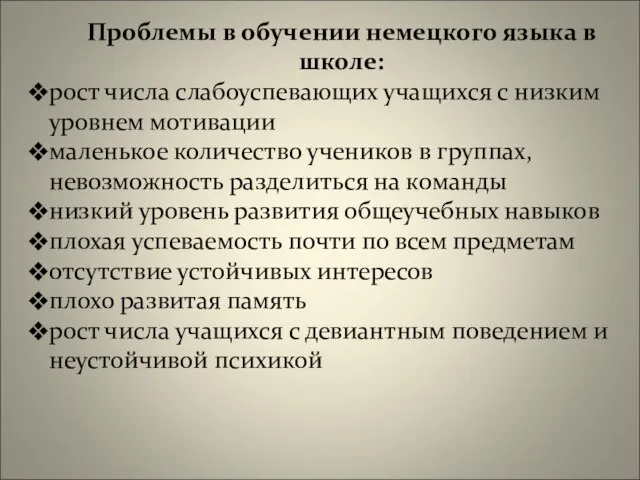 Проблемы в обучении немецкого языка в школе:

❖рост числа слабоуспевающих учащихся с низким уровнем мотивации
❖маленькое количество учеников в группах, невозможность разделиться на команды
❖низкий уровень развития общеучебных навыков
❖плохая успеваемость почти по всем предметам
❖отсутствие устойчивых интересов
❖плохо развитая память
❖рост числа учащихся с девиантным поведением и неустойчивой психикой